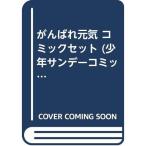 がんばれ元気 コミックセット (少年サンデーコミッ…

COVER COMING SOON